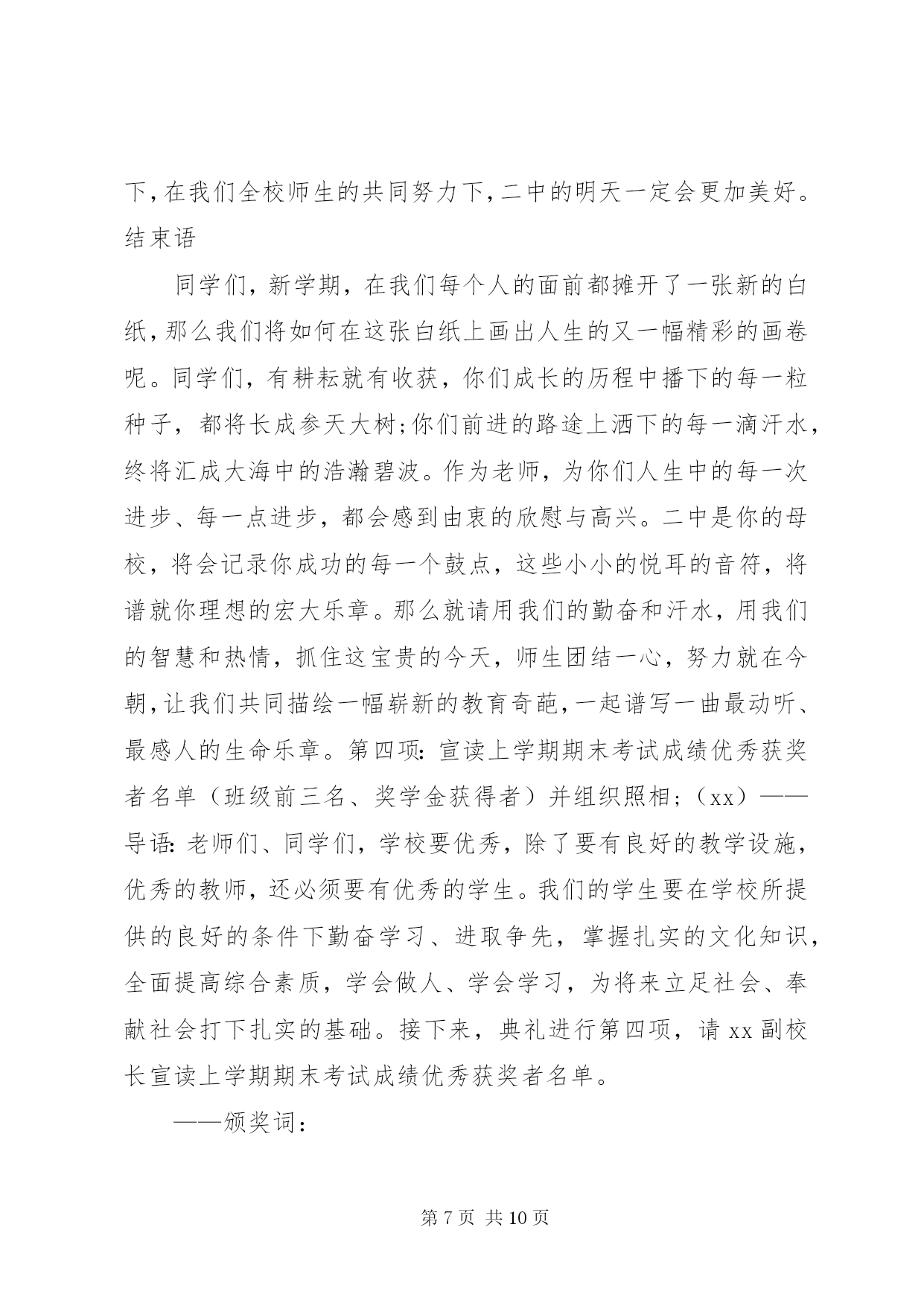 下，在我们全校师生的共同努力下，二中的明天一定会更加美好。结束语

同学们，新学期，在我们每个人的面前都摊开了一张新的白纸，那么我们将如何在这张白纸上画出人生的又一幅精彩的画卷呢。同学们，有耕耘就有收获，你们成长的历程中播下的每一粒种子，都将长成参天大树;你们前进的路途上洒下的每一滴汗水，终将汇成大海中的浩瀚碧波。作为老师，为你们人生中的每一次进步、每一点进步，都会感到由衷的欣慰与高兴。二中是你的母校，将会记录你成功的每一个鼓点，这些小小的悦耳的音符，将谱就你理想的宏大乐章。那么就请用我们的勤奋和汗水，用我们的智慧和热情，抓住这宝贵的今天，师生团结一心，努力就在今朝，让我们共同描绘一幅崭新的教育奇葩，一起谱写一曲最动听、最感人的生命乐章。第四项：宣读上学期期末考试成绩优秀获奖者名单（班级前三名、奖学金获得者）并组织照相；（xx）——导语：老师们、同学们，学校要优秀，除了要有良好的教学设施，优秀的教师，还必须要有优秀的学生。我们的学生要在学校所提供的良好的条件下勤奋学习、进取争先，掌握扎实的文化知识，全面提高综合素质，学会做人、学会学习，为将来立足社会、奉献社会打下扎实的基础。接下来，典礼进行第四项，请 xx 副校长宣读上学期期末考试成绩优秀获奖者名单。

——颁奖词：

第 7 页 共 10 页